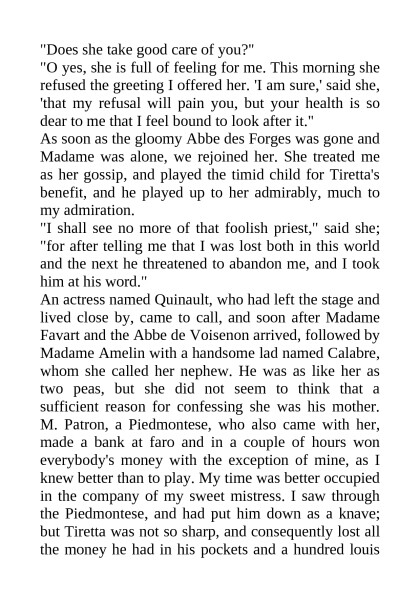 "Does she take good care of you?"
"O yes, she is full of feeling for me. This morning she refused the greeting I offered her. 'I am sure,' said she, 'that my refusal will pain you, but your health is so dear to me that I feel bound to look after it."
As soon as the gloomy Abbe des Forges was gone and Madame was alone, we rejoined her. She treated me as her gossip, and played the timid child for Tiretta's benefit, and he played up to her admirably, much to my admiration.
"I shall see no more of that foolish priest," said she; "for after telling me that I was lost both in this world and the next he threatened to abandon me, and I took him at his word."
An actress named Quinault, who had left the stage and lived close by, came to call, and soon after Madame Favart and the Abbe de Voisenon arrived, followed by Madame Amelin with a handsome lad named Calabre, whom she called her nephew. He was as like her as two peas, but she did not seem to think that a sufficient reason for confessing she was his mother. M. Patron, a Piedmontese, who also came with her, made a bank at faro and in a couple of hours won everybody's money with the exception of mine, as I knew better than to play. My time was better occupied in the company of my sweet mistress. I saw through the Piedmontese, and had put him down as a knave; but Tiretta was not so sharp, and consequently lost all the money he had in his pockets and a hundred louis